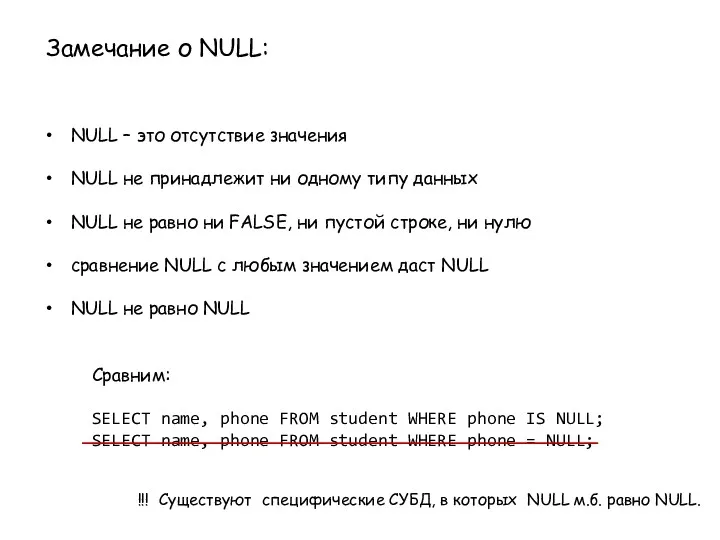 Замечание о NULL:

• NULL – это отсутствие значения

• NULL не принадлежит ни одному типу данных

• NULL не равно ни FALSE, ни пустой строке, ни нулю

• сравнение NULL с любым значением даст NULL

• NULL не равно NULL

Сравним:

SELECT name, phone FROM student WHERE phone IS NULL;
SELECT name, phone FROM student WHERE phone = NULL;

!!! Существуют специфические СУБД, в которых NULL м.б. равно NULL.